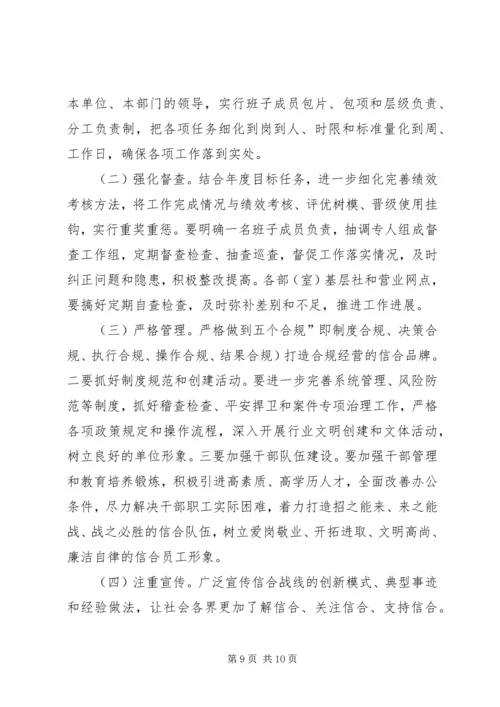 本单位、本部门的领导，实行班子成员包片、包项和层级负责、分工负责制，把各项任务细化到岗到人、时限和标准量化到周、工作日，确保各项工作落到实处。

（二）强化督查。结合年度目标任务，进一步细化完善绩效考核方法，将工作完成情况与绩效考核、评优树模、晋级使用挂钩，实行重奖重惩。要明确一名班子成员负责，抽调专人组成督查工作组，定期督查检查、抽查巡查，督促工作落实情况，及时纠正问题和隐患，积极整改提高。各部（室）基层社和营业网点，要搞好定期自查检查，及时弥补差别和不足，推进工作进展。

（三）严格管理。严格做到五个合规”即制度合规、决策合规、执行合规、操作合规、结果合规）打造合规经营的信合品牌。二要抓好制度规范和创建活动。要进一步完善系统管理、风险防范等制度，抓好稽查检查、平安捍卫和案件专项治理工作，严格各项政策规定和操作流程，深入开展行业文明创建和文体活动，树立良好的单位形象。三要加强干部队伍建设。要加强干部管理和教育培养锻炼，积极引进高素质、高学历人才，全面改善办公条件，尽力解决干部职工实际困难，着力打造招之能来、来之能战、战之必胜的信合队伍，树立爱岗敬业、开拓进取、文明高尚、廉洁自律的信合员工形象。

（四）注重宣传。广泛宣传信合战线的创新模式、典型事迹和经验做法，让社会各界更加了解信合、关注信合、支持信合。

第 9 页 共 10 页